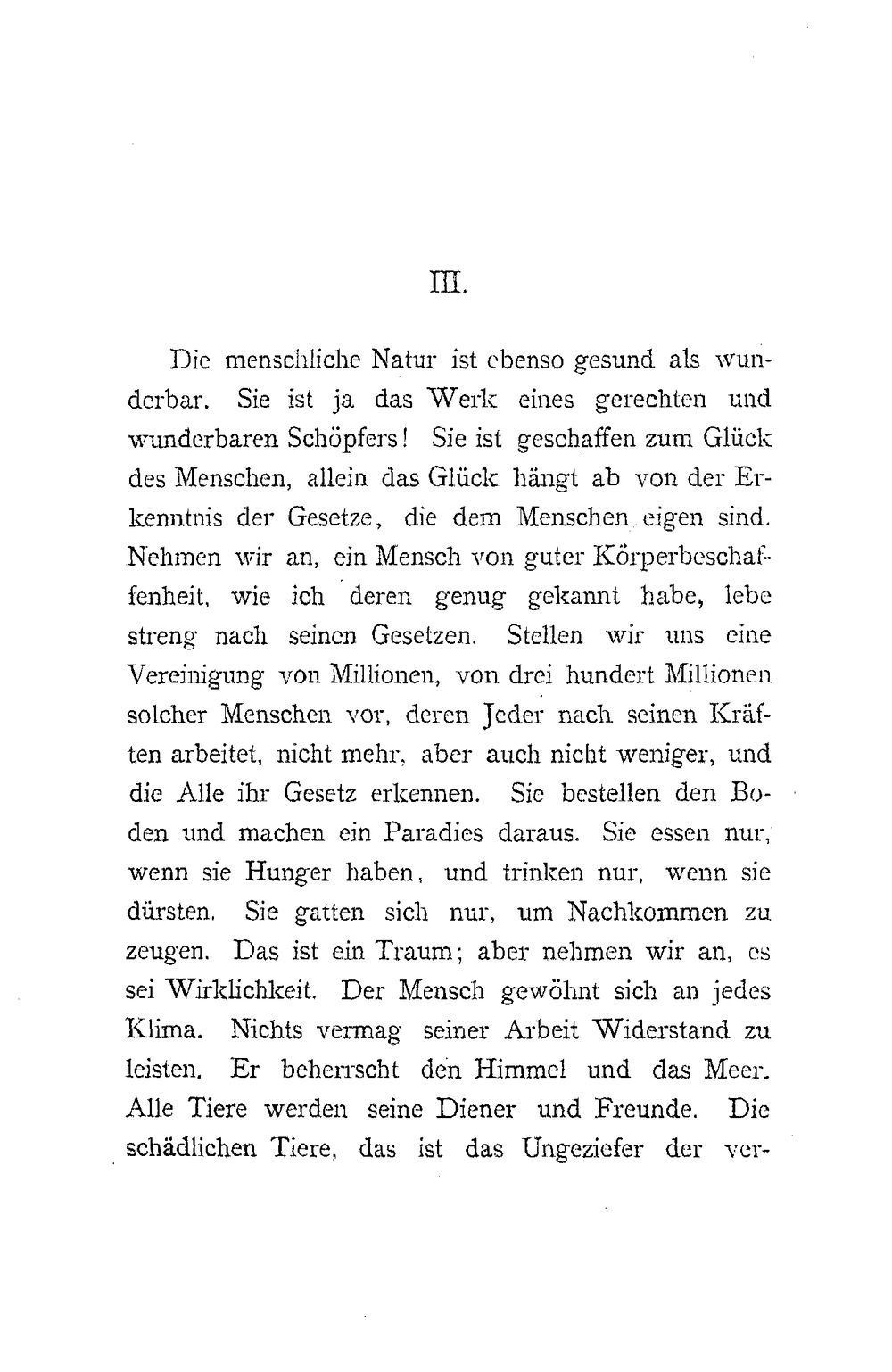 III.

Die menschliche Natur ist ebenso gesund als wunderbar. Sie ist ja das Werk eines gerechten und wunderbaren Schöpfers! Sie ist geschaffen zum Glück des Menschen, allein das Glück hängt ab von der Erkenntnis der Gesetze, die dem Menschen eigen sind. Nehmen wir an, ein Mensch von guter Körperbeschaffenheit, wie ich deren genug gekannt habe, lebe streng nach seinen Gesetzen. Stellen wir uns eine Vereinigung von Millionen, von drei hundert Millionen solcher Menschen vor, deren Jeder nach seinen Kräften arbeitet, nicht mehr, aber auch nicht weniger, und die Alle ihr Gesetz erkennen. Sie bestellen den Boden und machen ein Paradies daraus. Sie essen nur, wenn sie Hunger haben, und trinken nur, wenn sie dürsten. Sie gatten sich nur, um Nachkommen zu zeugen. Das ist ein Traum; aber nehmen wir an, es sei Wirklichkeit. Der Mensch gewöhnt sich an jedes Klima. Nichts vermag seiner Arbeit Widerstand zu leisten. Er beherrscht den Himmel und das Meer. Alle Tiere werden seine Diener und Freunde. Die schädlichen Tiere, das ist das Ungeziefer der ver-